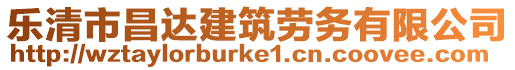 乐清市昌达建筑劳务有限公司
http://wztaylorburke1.cn.coovee.com